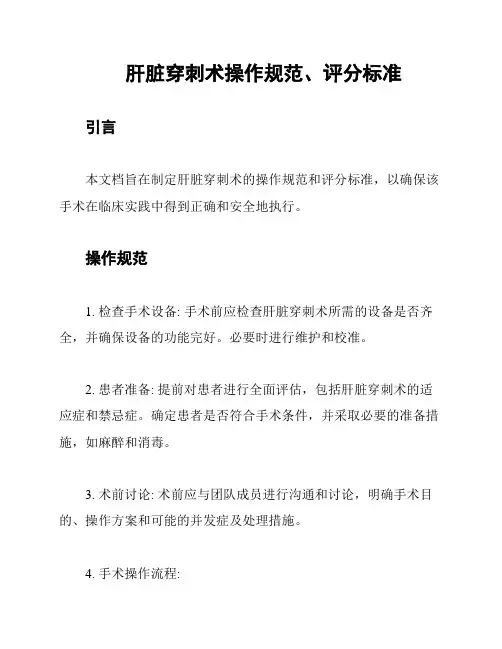 肝脏穿刺术操作规范、评分标准

引言

本文档旨在制定肝脏穿刺术的操作规范和评分标准，以确保该手术在临床实践中得到正确和安全地执行。

操作规范

1. 检查手术设备: 手术前应检查肝脏穿刺术所需的设备是否齐全，并确保设备的功能完好。必要时进行维护和校准。

2. 患者准备: 提前对患者进行全面评估，包括肝脏穿刺术的适应症和禁忌症。确定患者是否符合手术条件，并采取必要的准备措施，如麻醉和消毒。

3. 术前讨论: 术前应与团队成员进行沟通和讨论，明确手术目的、操作方案和可能的并发症及处理措施。

4. 手术操作流程: